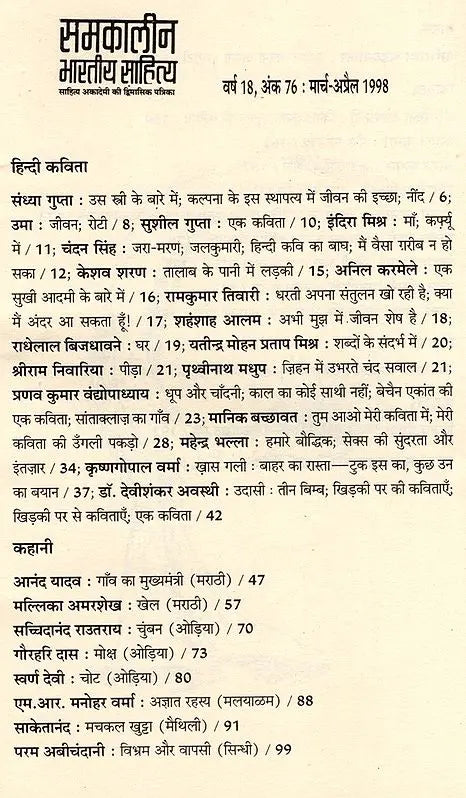 समकालीन
भारतीय साहित्य
साहित्य अकादेमी की द्विमासिक पत्रिका

वर्ष 18, अंक 76 : मार्च-अप्रैल 1998

हिन्दी कविता

संध्या गुप्ता : उस स्त्री के बारे में; कल्पना के इस स्थापत्य में जीवन की इच्छा; नींद / 6; उमा : जीवन; रोटी / 8; सुशील गुप्ता : एक कविता / 10; इंदिरा मिश्र : माँ; कर्फ़्यू में / 11; चंदन सिंह : जरा-मरण; जलकुमारी; हिन्दी कवि का बाघ; मैं वैसा ग़रीब न हो सका / 12; केशव शरण : तालाब के पानी में लड़की / 15; अनिल करमेले : एक सुखी आदमी के बारे में / 16; रामकुमार तिवारी : धरती अपना संतुलन खो रही है; क्या मैं अंदर आ सकता हूँ! / 17; शहंशाह आलम : अभी मुझ में जीवन शेष है / 18; राधेलाल बिजधावने : घर / 19; यतीन्द्र मोहन प्रताप मिश्र : शब्दों के संदर्भ में / 20; श्रीराम निवारिया : पीड़ा / 21; पृथ्वीनाथ मधुप : ज़िहन में उभरते चंद सवाल / 21; प्रणव कुमार वंद्योपाध्याय : धूप और चाँदनी; काल का कोई साथी नहीं; बेचैन एकांत की एक कविता; सांताक्लाज़ का गाँव / 23; मानिक बच्छावत : तुम आओ मेरी कविता में; मेरी कविता की उँगली पकड़ो / 28; महेन्द्र भल्ला : हमारे बौद्धिक; सेक्स की सुंदरता और इंतज़ार / 34; कृष्णगोपाल वर्मा : ख़ास गली : बाहर का रास्ता—टुक इस का, कुछ उन का बयान / 37; डॉ. देवीशंकर अवस्थी : उदासी : तीन बिम्ब; खिड़की पर की कविताएँ; खिड़की पर से कविताएँ; एक कविता / 42

कहानी

आनंद यादव : गाँव का मुख्यमंत्री (मराठी) / 47
मल्लिका अमरशेख : खेल (मराठी) / 57
सच्चिदानंद राउतराय : चुंबन (ओड़िया) / 70
गौरहरि दास : मोक्ष (ओड़िया) / 73
स्वर्ण देवी : चोट (ओड़िया) / 80
एम.आर. मनोहर वर्मा : अज्ञात रहस्य (मलयाळम) / 88
साकेतानंद : मचकल खुट्टा (मैथिली) / 91
परम अबीचंदानी : विभ्रम और वापसी (सिन्धी) / 99